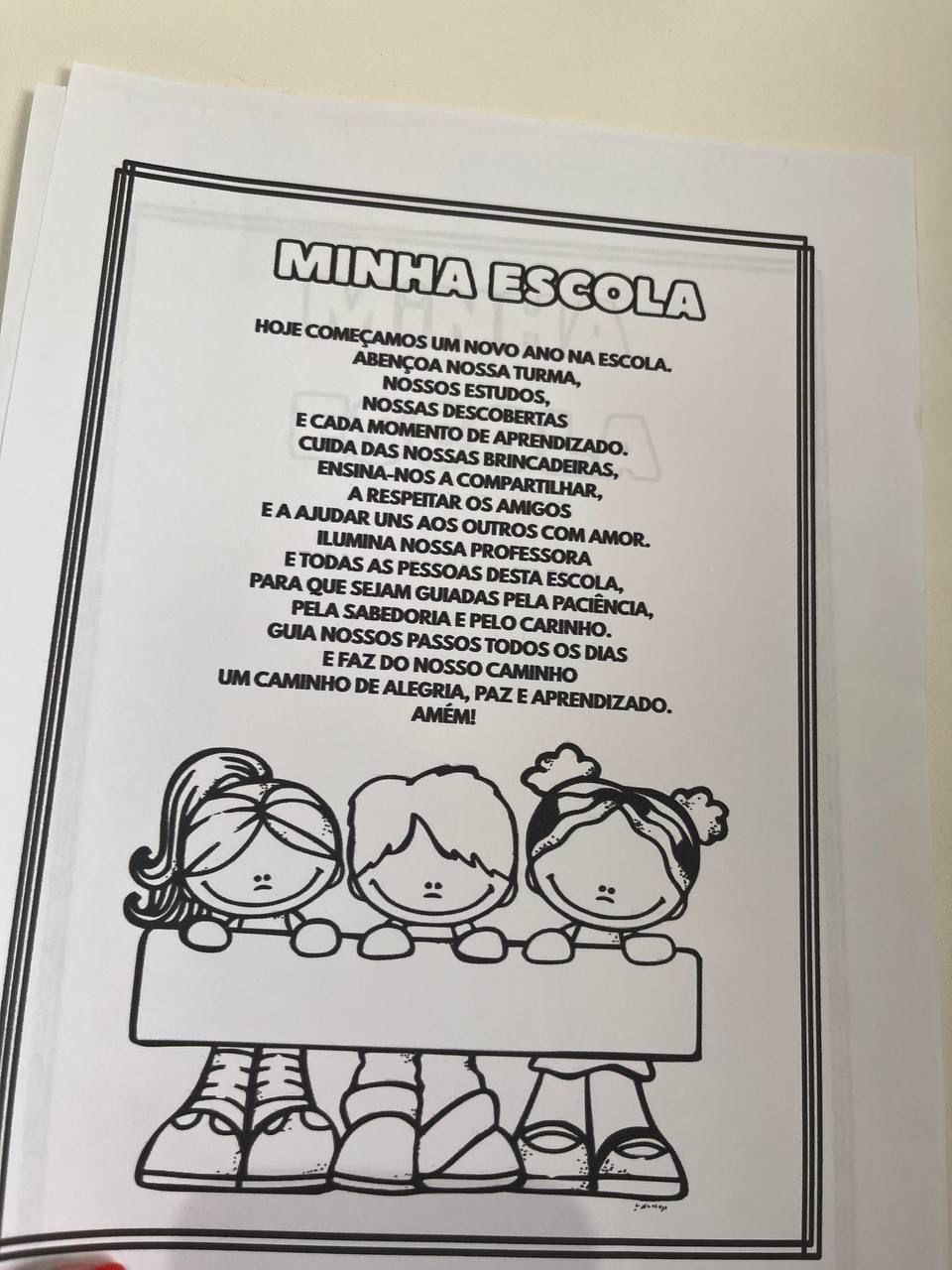 MINHA ESCOLA

HOJE COMEÇAMOS UM NOVO ANO NA ESCOLA.
ABENÇOA NOSSA TURMA,
NOSSOS ESTUDOS,
NOSSAS DESCOBERTAS
E CADA MOMENTO DE APRENDIZADO.
CUIDA DAS NOSSAS BRINCADEIRAS,
ENSINA-NOS A COMPARTILHAR,
A RESPEITAR OS AMIGOS
E A AJUDAR UNS AOS OUTROS COM AMOR.
ILUMINA NOSSA PROFESSORA
E TODAS AS PESSOAS DESTA ESCOLA,
PARA QUE SEJAM GUIADAS PELA PACIÊNCIA,
PELA SABEDORIA E PELO CARINHO.
GUIA NOSSOS PASSOS TODOS OS DIAS
E FAZ DO NOSSO CAMINHO
UM CAMINHO DE ALEGRIA, PAZ E APRENDIZADO.
AMÉM!